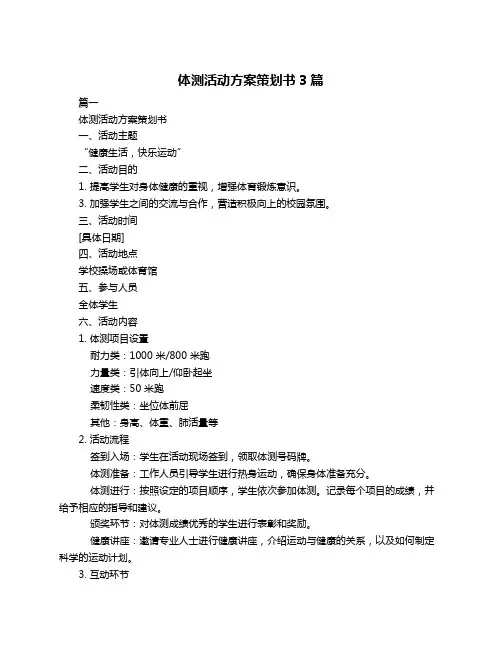 体测活动方案策划书 3 篇

篇一

体测活动方案策划书

一、活动主题

“健康生活，快乐运动”

二、活动目的

1. 提高学生对身体健康的重视，增强体育锻炼意识。

3. 加强学生之间的交流与合作，营造积极向上的校园氛围。

三、活动时间

[具体日期]

四、活动地点

学校操场或体育馆

五、参与人员

全体学生

六、活动内容

1. 体测项目设置

耐力类：1000 米/800 米跑

力量类：引体向上/仰卧起坐

速度类：50 米跑

柔韧性类：坐位体前屈

其他：身高、体重、肺活量等

2. 活动流程

签到入场：学生在活动现场签到，领取体测号码牌。

体测准备：工作人员引导学生进行热身运动，确保身体准备充分。

体测进行：按照设定的项目顺序，学生依次参加体测。记录每个项目的成绩，并给予相应的指导和建议。

颁奖环节：对体测成绩优秀的学生进行表彰和奖励。

健康讲座：邀请专业人士进行健康讲座，介绍运动与健康的关系，以及如何制定科学的运动计划。

3. 互动环节